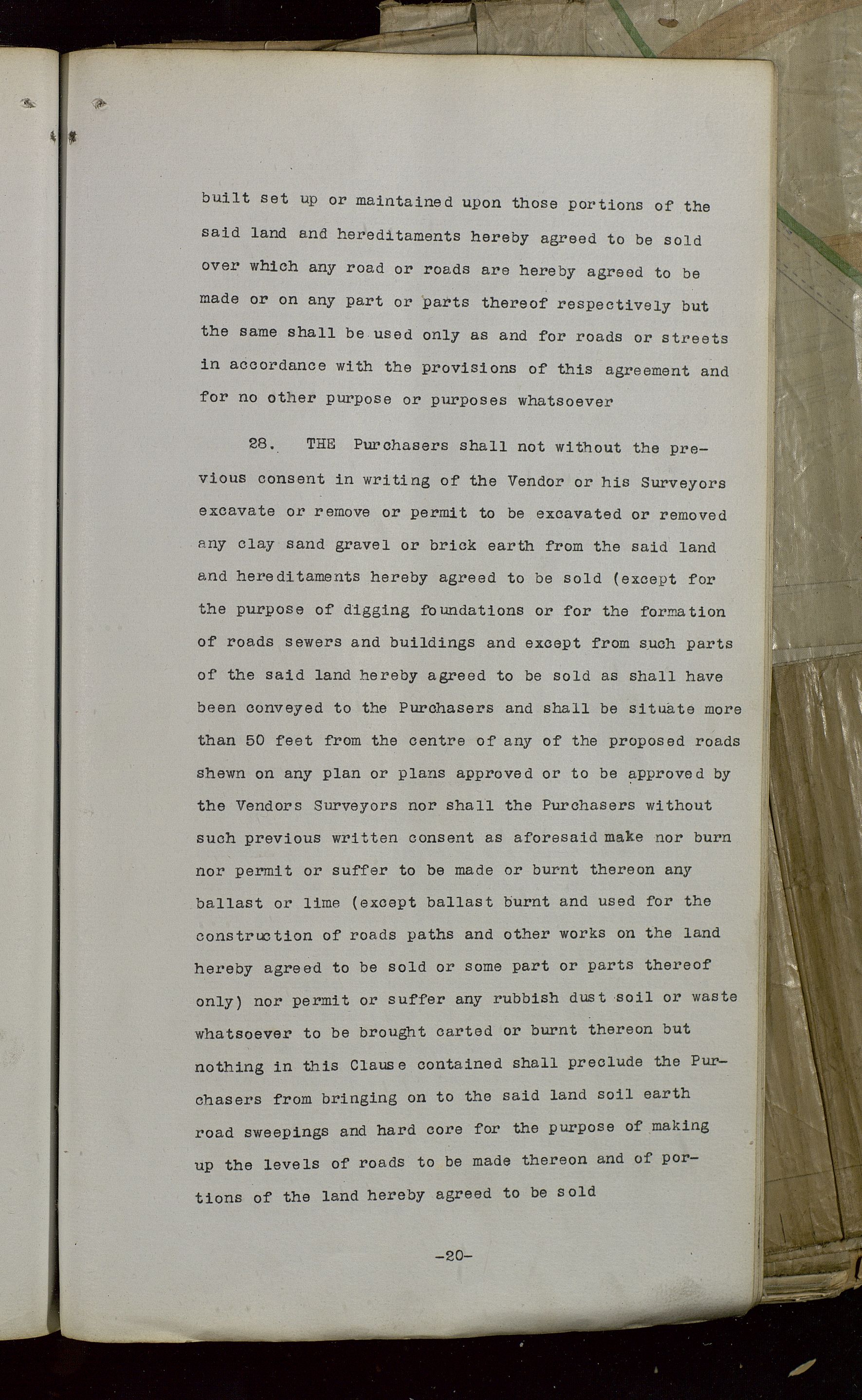 built set up or maintained upon those portions of the said land and hereditaments hereby agreed to be sold over which any road or roads are hereby agreed to be made or on any part or parts thereof respectively but the same shall be used only as and for roads or streets in accordance with the provisions of this agreement and for no other purpose or purposes whatsoever

28. THE Purchasers shall not without the previous consent in writing of the Vendor or his Surveyors excavate or remove or permit to be excavated or removed any clay sand gravel or brick earth from the said land and hereditaments hereby agreed to be sold (except for the purpose of digging foundations or for the formation of roads sewers and buildings and except from such parts of the said land hereby agreed to be sold as shall have been conveyed to the Purchasers and shall be situate more than 50 feet from the centre of any of the proposed roads shewn on any plan or plans approved or to be approved by the Vendors Surveyors nor shall the Purchasers without such previous written consent as aforesaid make nor burn nor permit or suffer to be made or burnt thereon any ballast or lime (except ballast burnt and used for the construction of roads paths and other works on the land hereby agreed to be sold or some part or parts thereof only) nor permit or suffer any rubbish dust soil or waste whatsoever to be brought carted or burnt thereon but nothing in this Clause contained shall preclude the Purchasers from bringing on to the said land soil earth road sweepings and hard core for the purpose of making up the levels of roads to be made thereon and of portions of the land hereby agreed to be sold

-20-